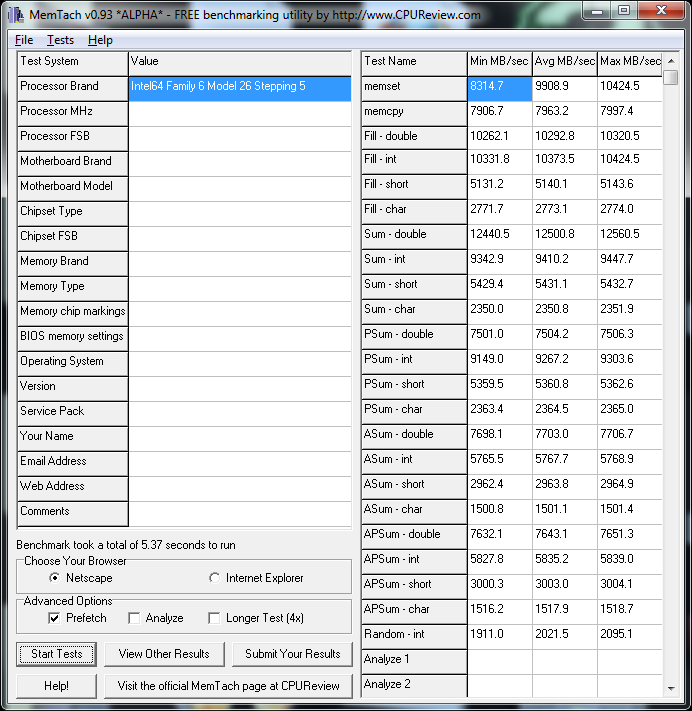 MemTach v0.93 *ALPHA* - FREE benchmarking utility by http://www.CPUReview.com

File Tests Help

| Test System | Value |
|---|---|
| Processor Brand | Intel64 Family 6 Model 26 Stepping 5 |
| Processor MHz | |
| Processor FSB | |
| Motherboard Brand | |
| Motherboard Model | |
| Chipset Type | |
| Chipset FSB | |
| Memory Brand | |
| Memory Type | |
| Memory chip markings | |
| BIOS memory settings | |
| Operating System | |
| Version | |
| Service Pack | |
| Your Name | |
| Email Address | |
| Web Address | |
| Comments | |

Benchmark took a total of 5.37 seconds to run

Choose Your Browser
Netscape
Internet Explorer

Advanced Options
Prefetch
Analyze
Longer Test (4x)

Start Tests
View Other Results
Submit Your Results
Help!
Visit the official MemTach page at CPUReview

| Test Name | Min MB/sec | Avg MB/sec | Max MB/sec |
|---|---|---|---|
| memset | 8314.7 | 9908.9 | 10424.5 |
| memcpy | 7906.7 | 7963.2 | 7997.4 |
| Fill - double | 10262.1 | 10292.8 | 10320.5 |
| Fill - int | 10331.8 | 10373.5 | 10424.5 |
| Fill - short | 5131.2 | 5140.1 | 5143.6 |
| Fill - char | 2771.7 | 2773.1 | 2774.0 |
| Sum - double | 12440.5 | 12500.8 | 12560.5 |
| Sum - int | 9342.9 | 9410.2 | 9447.7 |
| Sum - short | 5429.4 | 5431.1 | 5432.7 |
| Sum - char | 2350.0 | 2350.8 | 2351.9 |
| PSum - double | 7501.0 | 7504.2 | 7506.3 |
| PSum - int | 9149.0 | 9267.2 | 9303.6 |
| PSum - short | 5359.5 | 5360.8 | 5362.6 |
| PSum - char | 2363.4 | 2364.5 | 2365.0 |
| ASum - double | 7698.1 | 7703.0 | 7706.7 |
| ASum - int | 5765.5 | 5767.7 | 5768.9 |
| ASum - short | 2962.4 | 2963.8 | 2964.9 |
| ASum - char | 1500.8 | 1501.1 | 1501.4 |
| APSum - double | 7632.1 | 7643.1 | 7651.3 |
| APSum - int | 5827.8 | 5835.2 | 5839.0 |
| APSum - short | 3000.3 | 3003.0 | 3004.1 |
| APSum - char | 1516.2 | 1517.9 | 1518.7 |
| Random - int | 1911.0 | 2021.5 | 2095.1 |
| Analyze 1 | | | |
| Analyze 2 | | | |